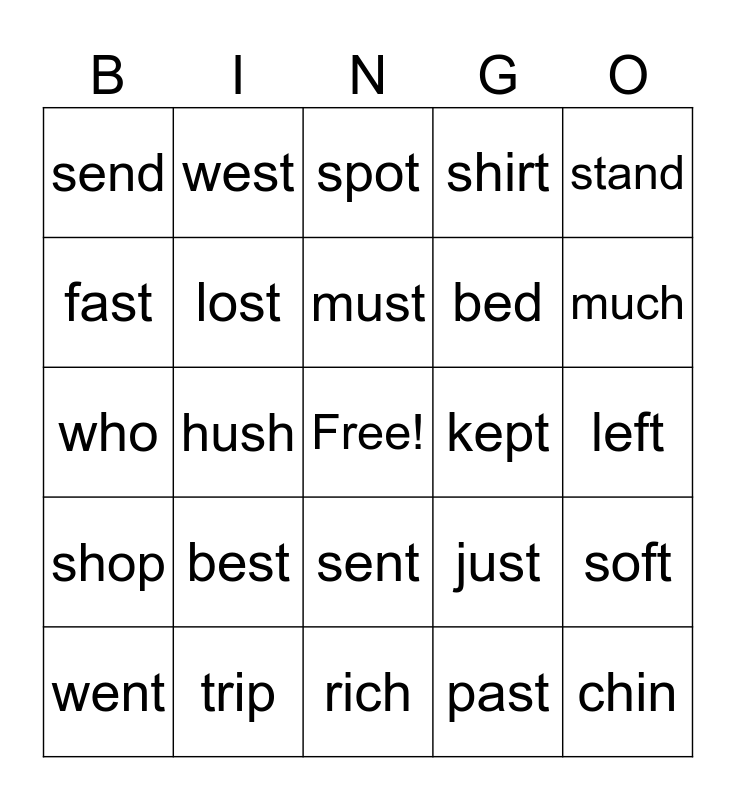 | B | I | N | G | O |
|---|---|---|---|---|
| send | west | spot | shirt | stand |
| fast | lost | must | bed | much |
| who | hush | Free! | kept | left |
| shop | best | sent | just | soft |
| went | trip | rich | past | chin |